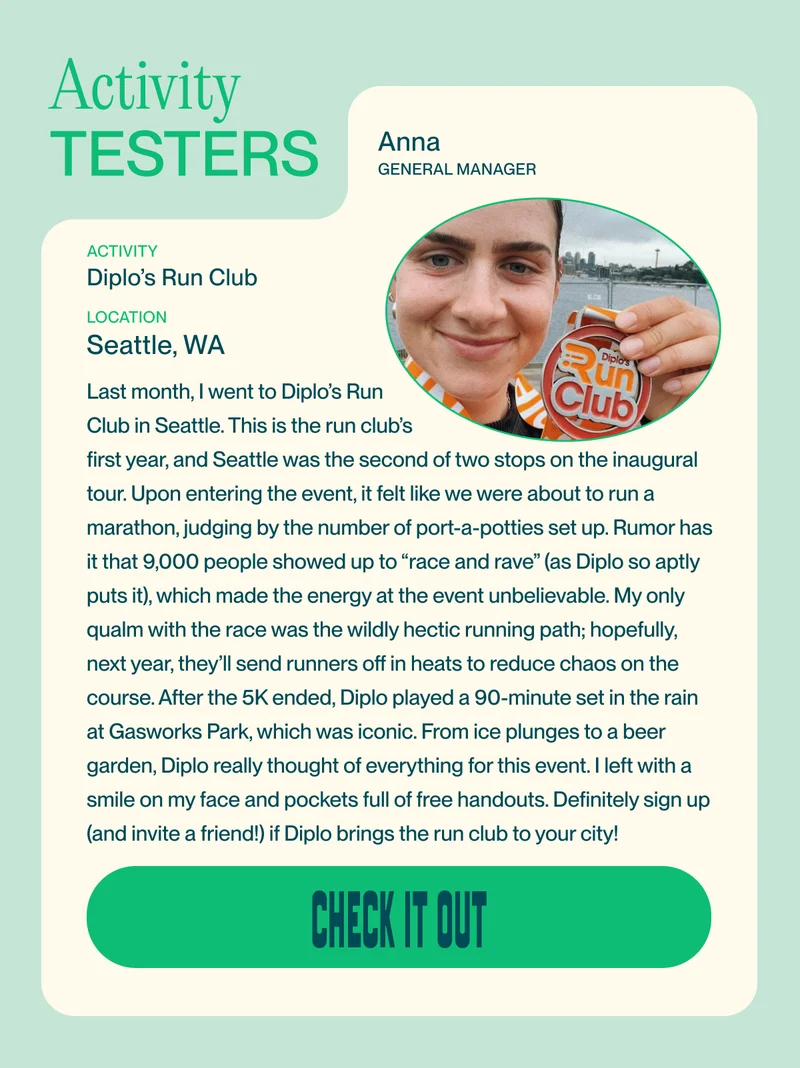 Activity
TESTERS

Anna
GENERAL MANAGER

ACTIVITY
Diplo's Run Club

LOCATION
Seattle, WA

Diplo's
Run Club

Last month, I went to Diplo's Run Club in Seattle. This is the run club's first year, and Seattle was the second of two stops on the inaugural tour. Upon entering the event, it felt like we were about to run a marathon, judging by the number of port-a-potties set up. Rumor has it that 9,000 people showed up to "race and rave" (as Diplo so aptly puts it), which made the energy at the event unbelievable. My only qualm with the race was the wildly hectic running path; hopefully, next year, they'll send runners off in heats to reduce chaos on the course. After the 5K ended, Diplo played a 90-minute set in the rain at Gasworks Park, which was iconic. From ice plunges to a beer garden, Diplo really thought of everything for this event. I left with a smile on my face and pockets full of free handouts. Definitely sign up (and invite a friend!) if Diplo brings the run club to your city!

CHECK IT OUT